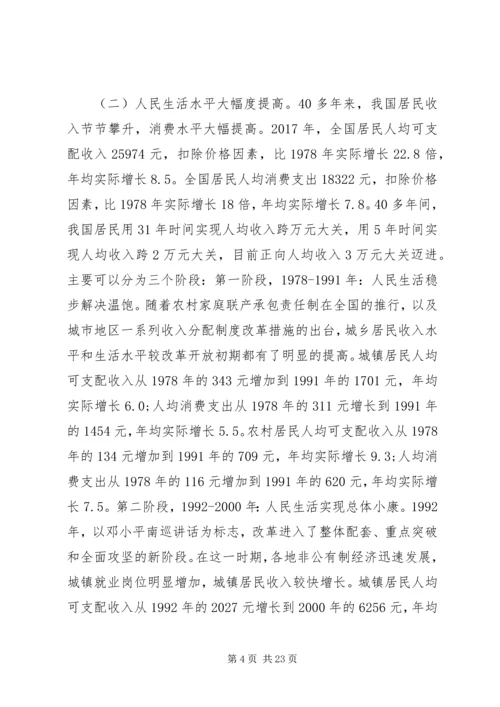 （二）人民生活水平大幅度提高。40 多年来，我国居民收入节节攀升，消费水平大幅提高。2017 年，全国居民人均可支配收入 25974 元，扣除价格因素，比 1978 年实际增长 22.8 倍，年均实际增长 8.5。全国居民人均消费支出 18322 元，扣除价格因素，比 1978 年实际增长 18 倍，年均实际增长 7.8。40 多年间，我国居民用 31 年时间实现人均收入跨万元大关，用 5 年时间实现人均收入跨 2 万元大关，目前正向人均收入 3 万元大关迈进。主要可以分为三个阶段：第一阶段，1978-1991 年：人民生活稳步解决温饱。随着农村家庭联产承包责任制在全国的推行，以及城市地区一系列收入分配制度改革措施的出台，城乡居民收入水平和生活水平较改革开放初期都有了明显的提高。城镇居民人均可支配收入从 1978 年的 343 元增加到 1991 年的 1701 元，年均实际增长 6.0;人均消费支出从 1978 年的 311 元增长到 1991 年的 1454 元，年均实际增长 5.5。农村居民人均可支配收入从 1978 年的 134 元增加到 1991 年的 709 元，年均实际增长 9.3;人均消费支出从 1978 年的 116 元增加到 1991 年的 620 元，年均实际增长 7.5。第二阶段，1992-2000 年：人民生活实现总体小康。1992 年，以邓小平南巡讲话为标志，改革进入了整体配套、重点突破和全面攻坚的新阶段。在这一时期，各地非公有制经济迅速发展，城镇就业岗位明显增加，城镇居民收入较快增长。城镇居民人均可支配收入从 1992 年的 2027 元增长到 2000 年的 6256 元，年均

第 4 页 共 23 页